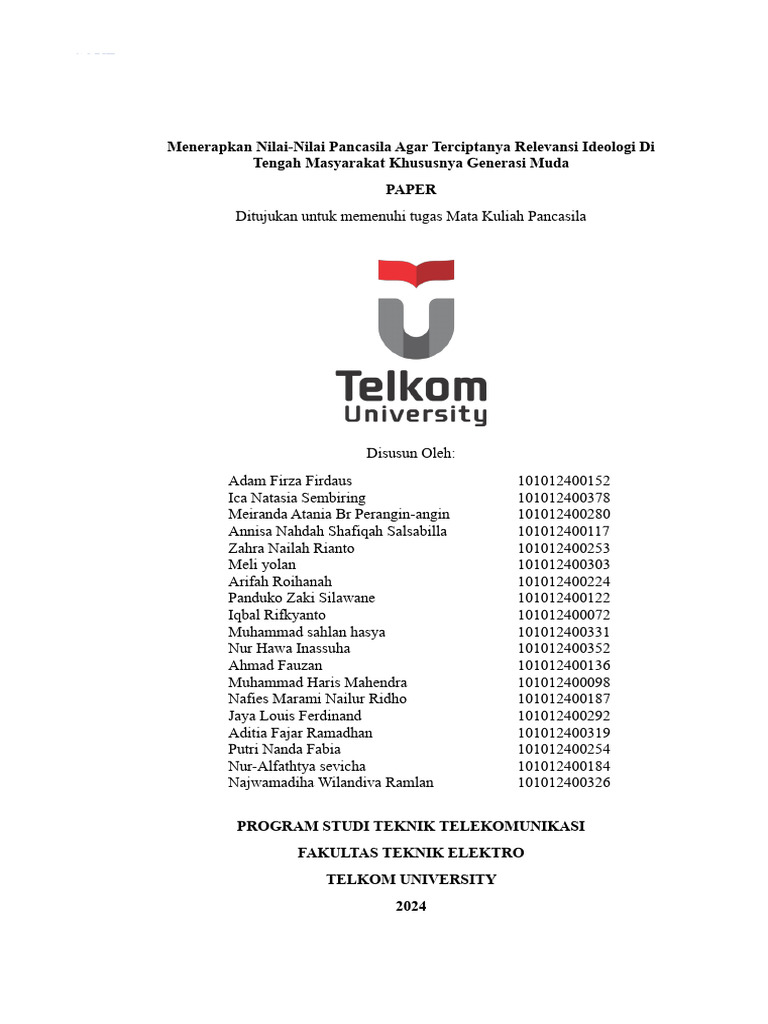 Menerapkan Nilai-Nilai Pancasila Agar Terciptanya Relevansi Ideologi Di Tengah Masyarakat Khususnya Generasi Muda

PAPER

Ditujukan untuk memenuhi tugas Mata Kuliah Pancasila

Telkom University

Disusun Oleh:

| | |
|---|---|
| Adam Firza Firdaus | 101012400152 |
| Ica Natasia Sembiring | 101012400378 |
| Meiranda Atania Br Perangin-angin | 101012400280 |
| Annisa Nahdah Shafiqah Salsabilla | 101012400117 |
| Zahra Nailah Rianto | 101012400253 |
| Meli yolan | 101012400303 |
| Arifah Roihanah | 101012400224 |
| Panduko Zaki Silawane | 101012400122 |
| Iqbal Rifkyanto | 101012400072 |
| Muhammad sahlan hasya | 101012400331 |
| Nur Hawa Inassuha | 101012400352 |
| Ahmad Fauzan | 101012400136 |
| Muhammad Haris Mahendra | 101012400098 |
| Nafies Marami Nailur Ridho | 101012400187 |
| Jaya Louis Ferdinand | 101012400292 |
| Aditia Fajar Ramadhan | 101012400319 |
| Putri Nanda Fabia | 101012400254 |
| Nur-Alfathtya sevicha | 101012400184 |
| Najwamadiha Wilandiva Ramlan | 101012400326 |

PROGRAM STUDI TEKNIK TELEKOMUNIKASI

FAKULTAS TEKNIK ELEKTRO

TELKOM UNIVERSITY

2024